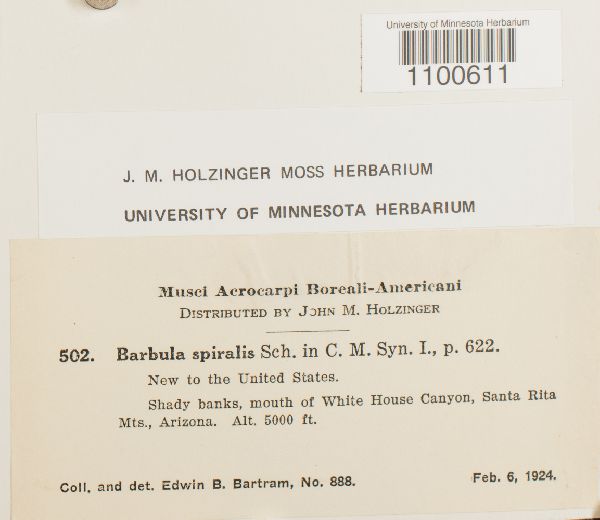 University of Minnesota Herbarium
1100611

J. M. HOLZINGER MOSS HERBARIUM
UNIVERSITY OF MINNESOTA HERBARIUM

Musci Acrocarpi Boreali-Americani
DISTRIBUTED BY JOHN M. HOLZINGER

502. Barbula spiralis Sch. in C. M. Syn. I., p. 622.

New to the United States.

Shady banks, mouth of White House Canyon, Santa Rita Mts., Arizona. Alt. 5000 ft.

Coll. and det. Edwin B. Bartram, No. 888.
Feb. 6, 1924.